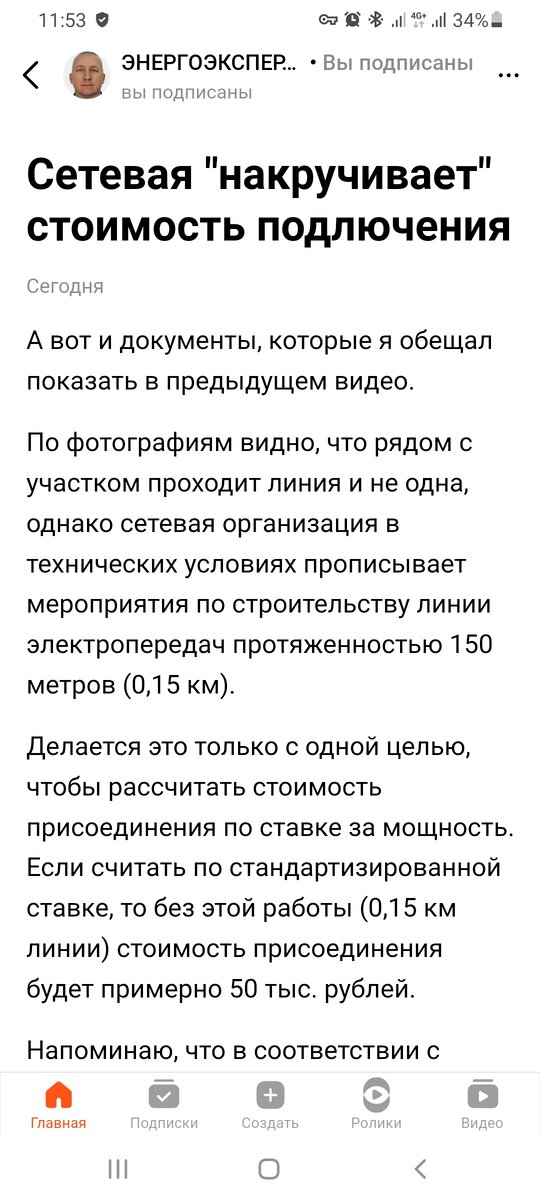 11:53 4G+ 34%

ЭНЕРГОЭКСПЕР... • Вы подписаны
вы подписаны

Сетевая "накручивает" стоимость подлючения

Сегодня

А вот и документы, которые я обещал показать в предыдущем видео.

По фотографиям видно, что рядом с участком проходит линия и не одна, однако сетевая организация в технических условиях прописывает мероприятия по строительству линии электропередач протяженностью 150 метров (0,15 км).

Делается это только с одной целью, чтобы рассчитать стоимость присоединения по ставке за мощность. Если считать по стандартизированной ставке, то без этой работы (0,15 км линии) стоимость присоединения будет примерно 50 тыс. рублей.

Напоминаю, что в соответствии с

Главная Подписки Создать Ролики Видео